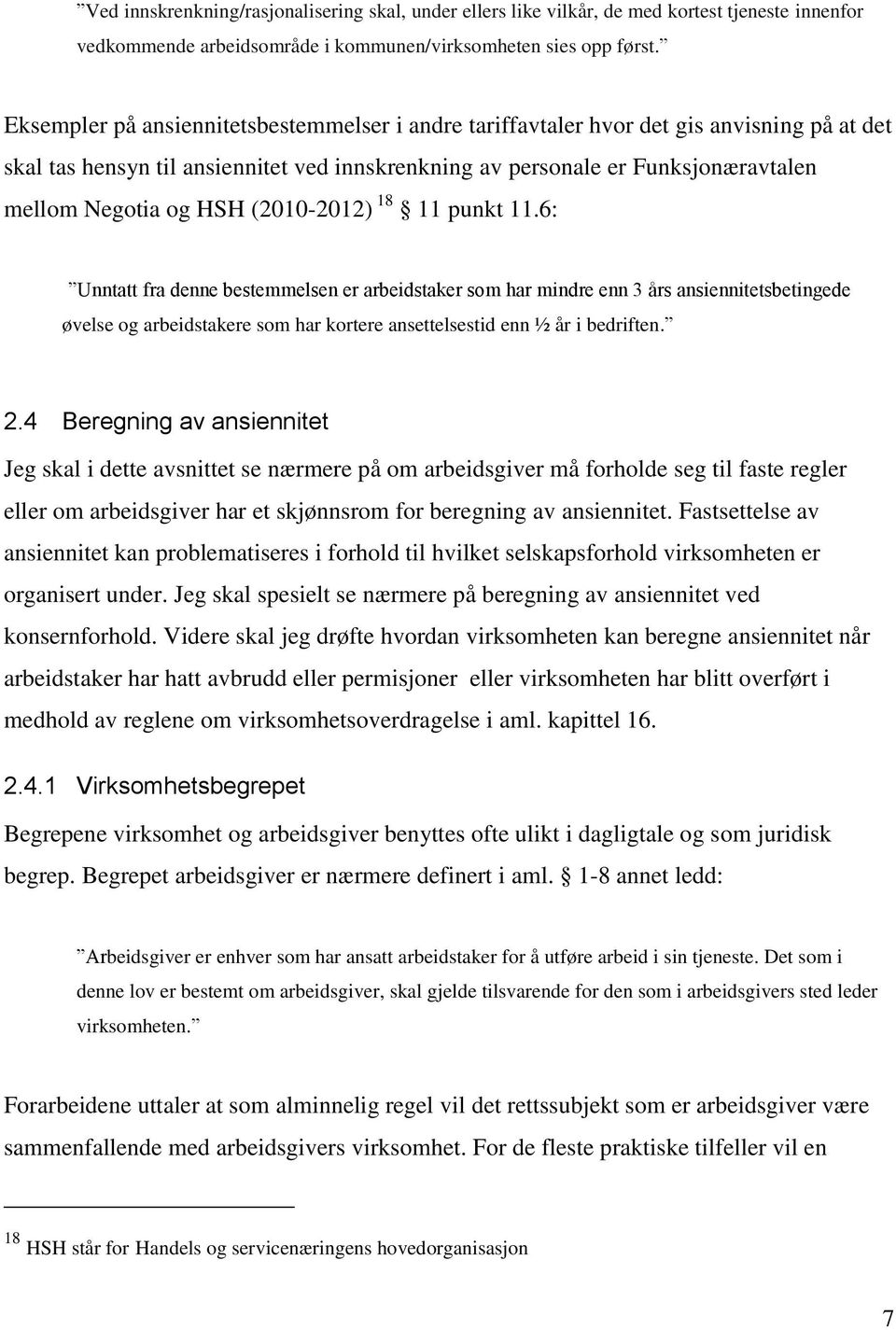 ”Ved innskrenkning/rasjonalisering skal, under ellers like vilkår, de med kortest tjeneste innenfor vedkommende arbeidsområde i kommunen/virksomheten sies opp først.”

Eksempler på ansiennitetsbestemmelser i andre tariffavtaler hvor det gis anvisning på at det skal tas hensyn til ansiennitet ved innskrenkning av personale er Funksjonæravtalen mellom Negotia og HSH (2010-2012) $^{18}$ § 11 punkt 11.6:

”Unntatt fra denne bestemmelsen er arbeidstaker som har mindre enn 3 års ansiennitetsbetingede øvelse og arbeidstakere som har kortere ansettelsestid enn ½ år i bedriften.”

2.4 Beregning av ansiennitet

Jeg skal i dette avsnittet se nærmere på om arbeidsgiver må forholde seg til faste regler eller om arbeidsgiver har et skjønnsrom for beregning av ansiennitet. Fastsettelse av ansiennitet kan problematiseres i forhold til hvilket selskapsforhold virksomheten er organisert under. Jeg skal spesielt se nærmere på beregning av ansiennitet ved konsernforhold. Videre skal jeg drøfte hvordan virksomheten kan beregne ansiennitet når arbeidstaker har hatt avbrudd eller permisjoner eller virksomheten har blitt overført i medhold av reglene om virksomhetsoverdragelse i aml. kapittel 16.

2.4.1 Virksomhetsbegrepet

Begrepene virksomhet og arbeidsgiver benyttes ofte ulikt i dagligtale og som juridisk begrep. Begrepet arbeidsgiver er nærmere definert i aml. § 1-8 annet ledd:

”Arbeidsgiver er enhver som har ansatt arbeidstaker for å utføre arbeid i sin tjeneste. Det som i denne lov er bestemt om arbeidsgiver, skal gjelde tilsvarende for den som i arbeidsgivers sted leder virksomheten.”

Forarbeidene uttaler at som alminnelig regel vil det rettssubjekt som er arbeidsgiver være sammenfallende med arbeidsgivers virksomhet. For de fleste praktiske tilfeller vil en

$^{18}$ HSH står for Handels og servicenæringens hovedorganisasjon

7